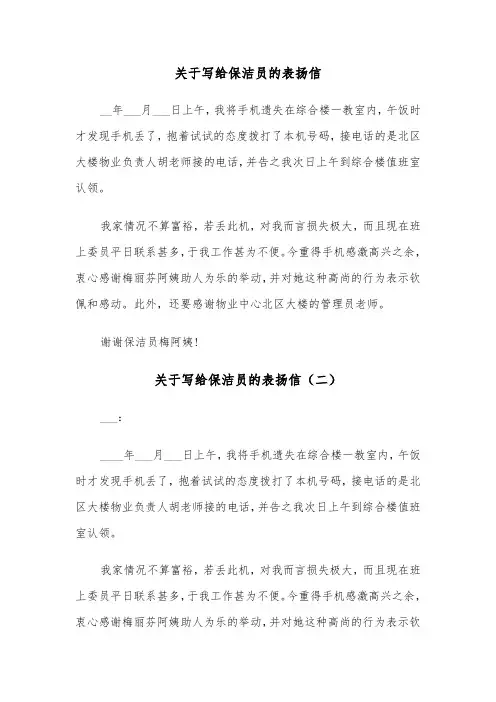 关于写给保洁员的表扬信

__年___月___日上午，我将手机遗失在综合楼一教室内，午饭时才发现手机丢了，抱着试试的态度拨打了本机号码，接电话的是北区大楼物业负责人胡老师接的电话，并告之我次日上午到综合楼值班室认领。

我家情况不算富裕，若丢此机，对我而言损失极大，而且现在班上委员平日联系甚多，于我工作甚为不便。今重得手机感激高兴之余，衷心感谢梅丽芬阿姨助人为乐的举动，并对她这种高尚的行为表示钦佩和感动。此外，还要感谢物业中心北区大楼的管理员老师。

谢谢保洁员梅阿姨！

关于写给保洁员的表扬信（二）

___：

____年___月___日上午，我将手机遗失在综合楼一教室内，午饭时才发现手机丢了，抱着试试的态度拨打了本机号码，接电话的是北区大楼物业负责人胡老师接的电话，并告之我次日上午到综合楼值班室认领。

我家情况不算富裕，若丢此机，对我而言损失极大，而且现在班上委员平日联系甚多，于我工作甚为不便。今重得手机感激高兴之余，衷心感谢梅丽芬阿姨助人为乐的举动，并对她这种高尚的行为表示钦